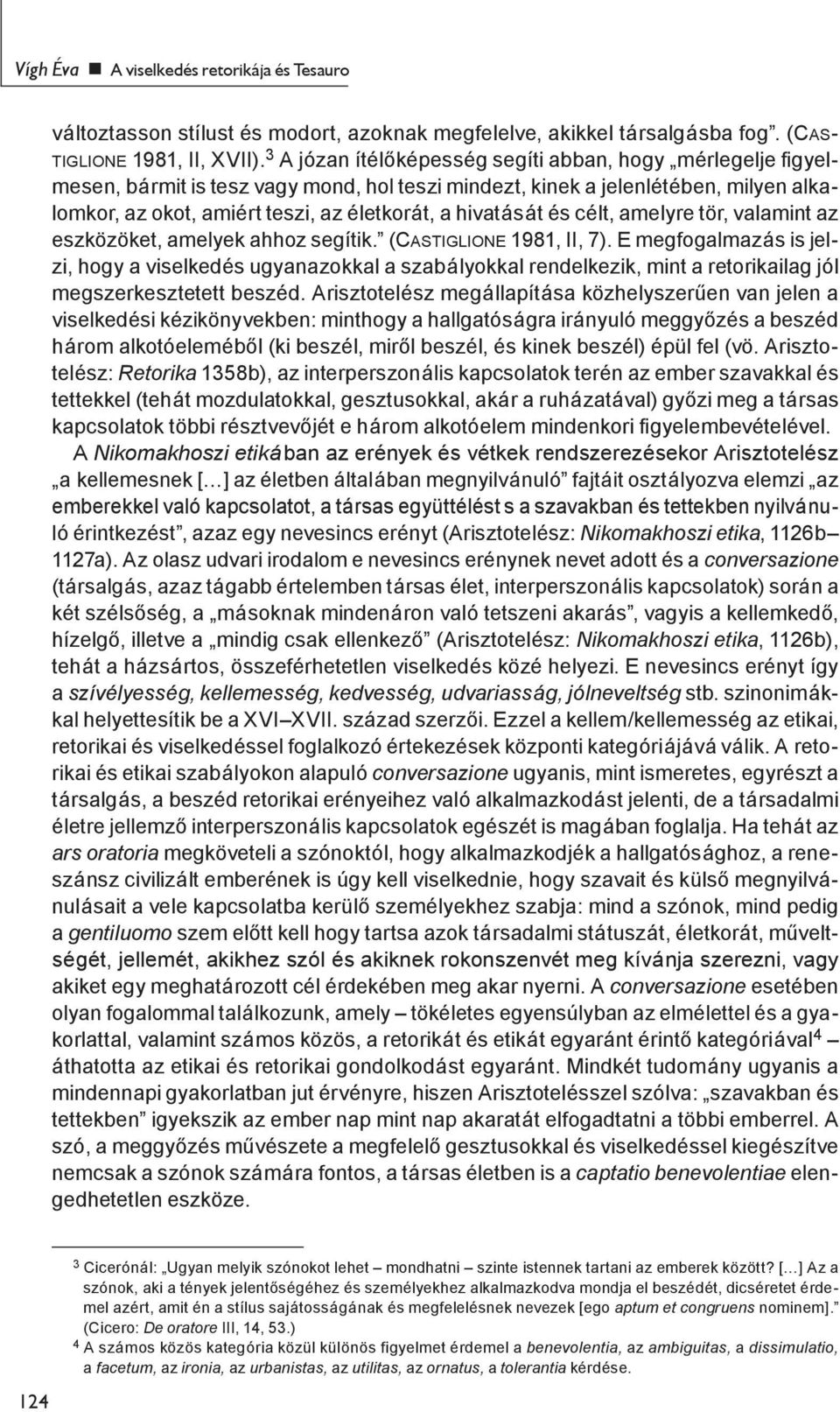 Vígh Éva ■ A viselkedés retorikája és Tesauro

változtasson stílust és modort, azoknak megfelelve, akikkel társalgásba fog". (CASTIGLIONE 1981, II, XVII).$^3$ A józan ítélőképesség segíti abban, hogy „mérlegelje figyelmesen, bármit is tesz vagy mond, hol teszi mindezt, kinek a jelenlétében, milyen alkalomkor, az okot, amiért teszi, az életkorát, a hivatását és célt, amelyre tör, valamint az eszközöket, amelyek ahhoz segítik." (CASTIGLIONE 1981, II, 7). E megfogalmazás is jelzi, hogy a viselkedés ugyanazokkal a szabályokkal rendelkezik, mint a retorikailag jól megszerkesztetett beszéd. Arisztotelész megállapítása közhelyszerűen van jelen a viselkedési kézikönyvekben: minthogy a hallgatóságra irányuló meggyőzés a beszéd három alkotóeleméből (ki beszél, miről beszél, és kinek beszél) épül fel (vö. Arisztotelész: Retorika 1358b), az interperszonális kapcsolatok terén az ember szavakkal és tettekkel (tehát mozdulatokkal, gesztusokkal, akár a ruházatával) győzi meg a társas kapcsolatok többi résztvevőjét e három alkotóelem mindenkori figyelembevételével.

A Nikomakhoszi etikában az erények és vétkek rendszerezésekor Arisztotelész „a kellemesnek [...] az életben általában megnyilvánuló" fajtáit osztályozva elemzi „az emberekkel való kapcsolatot, a társas együttélést s a szavakban és tettekben nyilvánuló érintkezést", azaz egy nevesincs erényt (Arisztotelész: Nikomakhoszi etika, 1126b–1127a). Az olasz udvari irodalom e nevesincs erénynek nevet adott és a conversazione (társalgás, azaz tágabb értelemben társas élet, interperszonális kapcsolatok) során a két szélsőség, a „másoknak mindenáron való tetszeni akarás", vagyis a kellemkedő, hízelgő, illetve a „mindig csak ellenkező" (Arisztotelész: Nikomakhoszi etika, 1126b), tehát a házsártos, összeférhetetlen viselkedés közé helyezi. E nevesincs erényt így a szívélyesség, kellemesség, kedvesség, udvariasság, jólneveltség stb. szinonimákkal helyettesítik be a XVI–XVII. század szerzői. Ezzel a kellem/kellemesség az etikai, retorikai és viselkedéssel foglalkozó értekezések központi kategóriájává válik. A retorikai és etikai szabályokon alapuló conversazione ugyanis, mint ismeretes, egyrészt a társalgás, a beszéd retorikai erényeihez való alkalmazkodást jelenti, de a társadalmi életre jellemző interperszonális kapcsolatok egészét is magában foglalja. Ha tehát az ars oratoria megköveteli a szónoktól, hogy alkalmazkodjék a hallgatósághoz, a reneszánsz civilizált emberének is úgy kell viselkednie, hogy szavait és külső megnyilvánulásait a vele kapcsolatba kerülő személyekhez szabja: mind a szónok, mind pedig a gentiluomo szem előtt kell hogy tartsa azok társadalmi státuszát, életkorát, műveltségét, jellemét, akikhez szól és akiknek rokonszenvét meg kívánja szerezni, vagy akiket egy meghatározott cél érdekében meg akar nyerni. A conversazione esetében olyan fogalommal találkozunk, amely – tökéletes egyensúlyban az elmélettel és a gyakorlattal, valamint számos közös, a retorikát és etikát egyaránt érintő kategóriával$^4$ – áthatotta az etikai és retorikai gondolkodást egyaránt. Mindkét tudomány ugyanis a mindennapi gyakorlatban jut érvényre, hiszen Arisztotelésszel szólva: „szavakban és tettekben" igyekszik az ember nap mint nap akaratát elfogadtatni a többi emberrel. A szó, a meggyőzés művészete a megfelelő gesztusokkal és viselkedéssel kiegészítve nemcsak a szónok számára fontos, a társas életben is a captatio benevolentiae elengedhetetlen eszköze.

$^3$ Cicerónál: „Ugyan melyik szónokot lehet – mondhatni – szinte istennek tartani az emberek között? [...] Az a szónok, aki a tények jelentőségéhez és személyekhez alkalmazkodva mondja el beszédét, dicséretet érdemel azért, amit én a stílus sajátosságának és megfelelésnek nevezek [ego aptum et congruens nominem]." (Cicero: De oratore III, 14, 53.)

$^4$ A számos közös kategória közül különös figyelmet érdemel a benevolentia, az ambiguitas, a dissimulatio, a facetum, az ironia, az urbanistas, az utilitas, az ornatus, a tolerantia kérdése.

124